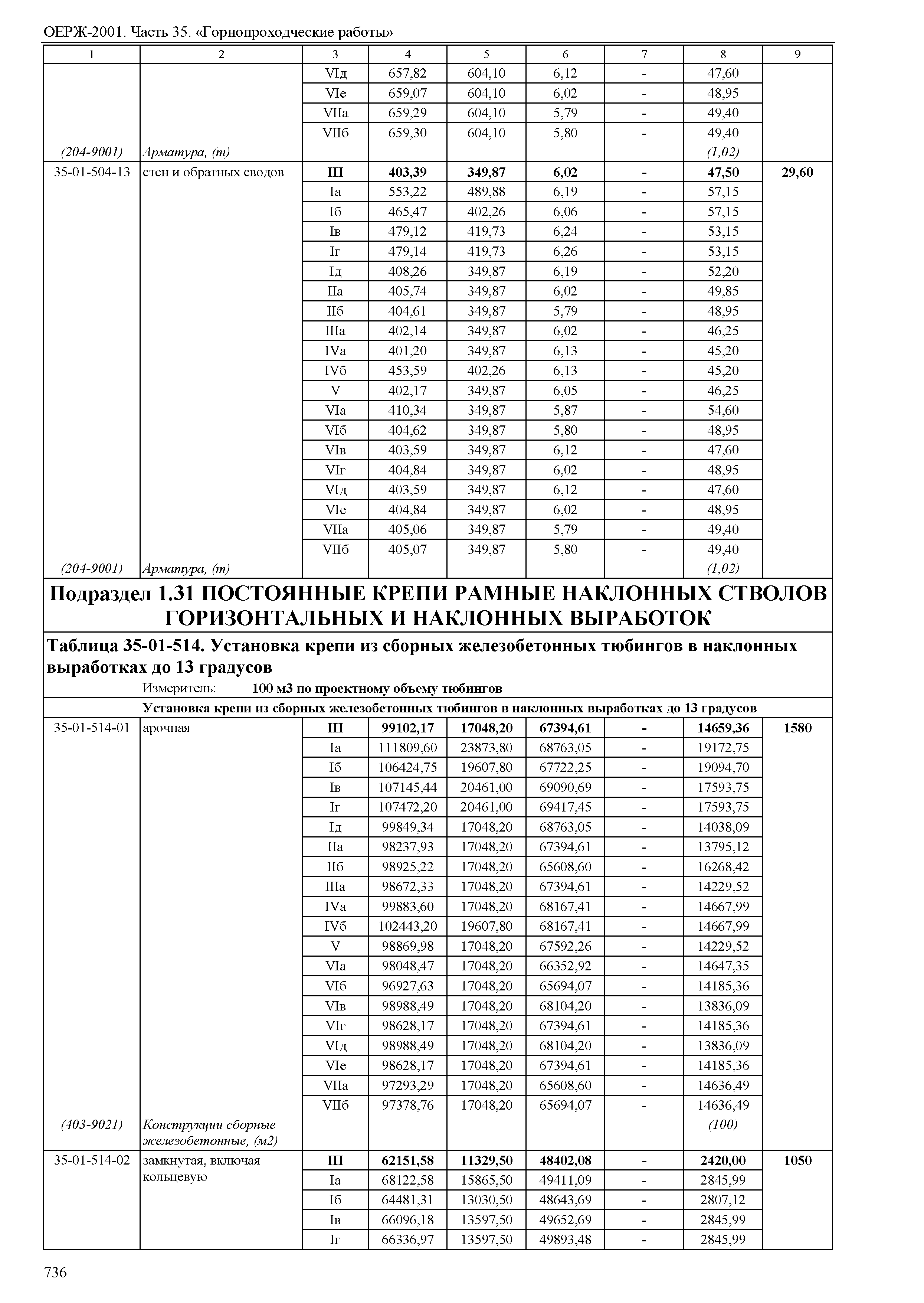 ОЕРЖ-2001. Часть 35. «Горнопроходческие работы»

| 1 | 2 | 3 | 4 | 5 | 6 | 7 | 8 | 9 |
|---|---|---|---|---|---|---|---|---|
| | | VIд | 657,82 | 604,10 | 6,12 | - | 47,60 | |
| | | VIе | 659,07 | 604,10 | 6,02 | - | 48,95 | |
| | | VIIа | 659,29 | 604,10 | 5,79 | - | 49,40 | |
| | | VIIб | 659,30 | 604,10 | 5,80 | - | 49,40 | |
| (204-9001) | Арматура, (т) | | | | | | (1,02) | |
| 35-01-504-13 | стен и обратных сводов | III | 403,39 | 349,87 | 6,02 | - | 47,50 | 29,60 |
| | | Iа | 553,22 | 489,88 | 6,19 | - | 57,15 | |
| | | Iб | 465,47 | 402,26 | 6,06 | - | 57,15 | |
| | | Iв | 479,12 | 419,73 | 6,24 | - | 53,15 | |
| | | Iг | 479,14 | 419,73 | 6,26 | - | 53,15 | |
| | | Iд | 408,26 | 349,87 | 6,19 | - | 52,20 | |
| | | IIа | 405,74 | 349,87 | 6,02 | - | 49,85 | |
| | | IIб | 404,61 | 349,87 | 5,79 | - | 48,95 | |
| | | IIIа | 402,14 | 349,87 | 6,02 | - | 46,25 | |
| | | IVа | 401,20 | 349,87 | 6,13 | - | 45,20 | |
| | | IVб | 453,59 | 402,26 | 6,13 | - | 45,20 | |
| | | V | 402,17 | 349,87 | 6,05 | - | 46,25 | |
| | | VIа | 410,34 | 349,87 | 5,87 | - | 54,60 | |
| | | VIб | 404,62 | 349,87 | 5,80 | - | 48,95 | |
| | | VIв | 403,59 | 349,87 | 6,12 | - | 47,60 | |
| | | VIг | 404,84 | 349,87 | 6,02 | - | 48,95 | |
| | | VIд | 403,59 | 349,87 | 6,12 | - | 47,60 | |
| | | VIе | 404,84 | 349,87 | 6,02 | - | 48,95 | |
| | | VIIа | 405,06 | 349,87 | 5,79 | - | 49,40 | |
| | | VIIб | 405,07 | 349,87 | 5,80 | - | 49,40 | |
| (204-9001) | Арматура, (т) | | | | | | (1,02) | |

Подраздел 1.31 ПОСТОЯННЫЕ КРЕПИ РАМНЫЕ НАКЛОННЫХ СТВОЛОВ ГОРИЗОНТАЛЬНЫХ И НАКЛОННЫХ ВЫРАБОТОК

Таблица 35-01-514. Установка крепи из сборных железобетонных тюбингов в наклонных выработках до 13 градусов

Измеритель: 100 м3 по проектному объему тюбингов

Установка крепи из сборных железобетонных тюбингов в наклонных выработках до 13 градусов

| | | | | | | | | |
|---|---|---|---|---|---|---|---|---|
| 35-01-514-01 | арочная | III | 99102,17 | 17048,20 | 67394,61 | - | 14659,36 | 1580 |
| | | Iа | 111809,60 | 23873,80 | 68763,05 | - | 19172,75 | |
| | | Iб | 106424,75 | 19607,80 | 67722,25 | - | 19094,70 | |
| | | Iв | 107145,44 | 20461,00 | 69090,69 | - | 17593,75 | |
| | | Iг | 107472,20 | 20461,00 | 69417,45 | - | 17593,75 | |
| | | Iд | 99849,34 | 17048,20 | 68763,05 | - | 14038,09 | |
| | | IIа | 98237,93 | 17048,20 | 67394,61 | - | 13795,12 | |
| | | IIб | 98925,22 | 17048,20 | 65608,60 | - | 16268,42 | |
| | | IIIа | 98672,33 | 17048,20 | 67394,61 | - | 14229,52 | |
| | | IVа | 99883,60 | 17048,20 | 68167,41 | - | 14667,99 | |
| | | IVб | 102443,20 | 19607,80 | 68167,41 | - | 14667,99 | |
| | | V | 98869,98 | 17048,20 | 67592,26 | - | 14229,52 | |
| | | VIа | 98048,47 | 17048,20 | 66352,92 | - | 14647,35 | |
| | | VIб | 96927,63 | 17048,20 | 65694,07 | - | 14185,36 | |
| | | VIв | 98988,49 | 17048,20 | 68104,20 | - | 13836,09 | |
| | | VIг | 98628,17 | 17048,20 | 67394,61 | - | 14185,36 | |
| | | VIд | 98988,49 | 17048,20 | 68104,20 | - | 13836,09 | |
| | | VIе | 98628,17 | 17048,20 | 67394,61 | - | 14185,36 | |
| | | VIIа | 97293,29 | 17048,20 | 65608,60 | - | 14636,49 | |
| | | VIIб | 97378,76 | 17048,20 | 65694,07 | - | 14636,49 | |
| (403-9021) | Конструкции сборные железобетонные, (м2) | | | | | | (100) | |
| 35-01-514-02 | замкнутая, включая кольцевую | III | 62151,58 | 11329,50 | 48402,08 | - | 2420,00 | 1050 |
| | | Iа | 68122,58 | 15865,50 | 49411,09 | - | 2845,99 | |
| | | Iб | 64481,31 | 13030,50 | 48643,69 | - | 2807,12 | |
| | | Iв | 66096,18 | 13597,50 | 49652,69 | - | 2845,99 | |
| | | Iг | 66336,97 | 13597,50 | 49893,48 | - | 2845,99 | |

736